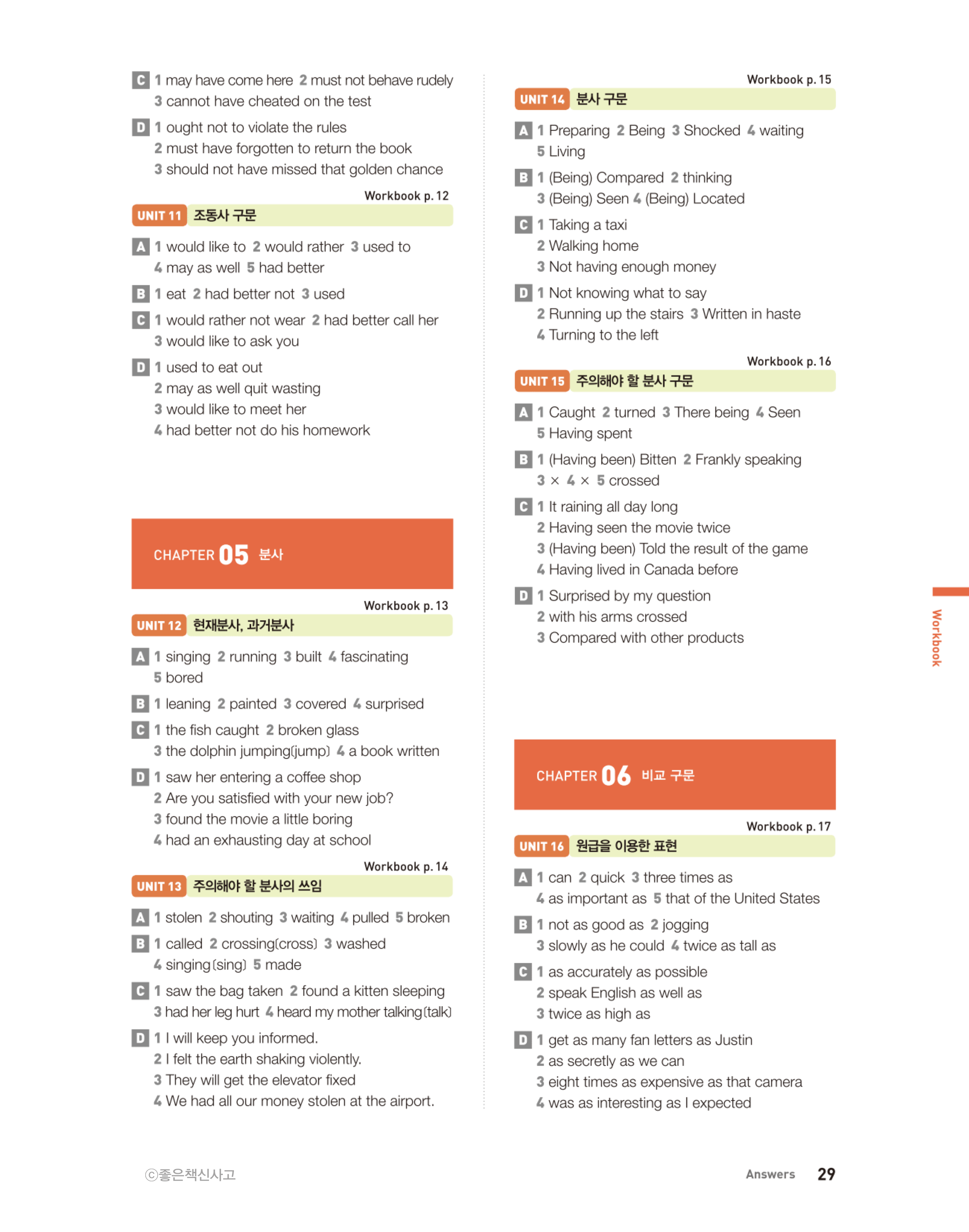 C 1 may have come here 2 must not behave rudely 3 cannot have cheated on the test

D 1 ought not to violate the rules
2 must have forgotten to return the book
3 should not have missed that golden chance

Workbook p. 12

UNIT 11 조동사 구문

A 1 would like to 2 would rather 3 used to 4 may as well 5 had better

B 1 eat 2 had better not 3 used

C 1 would rather not wear 2 had better call her 3 would like to ask you

D 1 used to eat out
2 may as well quit wasting
3 would like to meet her
4 had better not do his homework

CHAPTER 05 분사

Workbook p. 13

UNIT 12 현재분사, 과거분사

A 1 singing 2 running 3 built 4 fascinating 5 bored

B 1 leaning 2 painted 3 covered 4 surprised

C 1 the fish caught 2 broken glass
3 the dolphin jumping(jump) 4 a book written

D 1 saw her entering a coffee shop
2 Are you satisfied with your new job?
3 found the movie a little boring
4 had an exhausting day at school

Workbook p. 14

UNIT 13 주의해야 할 분사의 쓰임

A 1 stolen 2 shouting 3 waiting 4 pulled 5 broken

B 1 called 2 crossing(cross) 3 washed 4 singing(sing) 5 made

C 1 saw the bag taken 2 found a kitten sleeping
3 had her leg hurt 4 heard my mother talking(talk)

D 1 I will keep you informed.
2 I felt the earth shaking violently.
3 They will get the elevator fixed
4 We had all our money stolen at the airport.

Workbook p. 15

UNIT 14 분사 구문

A 1 Preparing 2 Being 3 Shocked 4 waiting 5 Living

B 1 (Being) Compared 2 thinking
3 (Being) Seen 4 (Being) Located

C 1 Taking a taxi
2 Walking home
3 Not having enough money

D 1 Not knowing what to say
2 Running up the stairs 3 Written in haste
4 Turning to the left

Workbook p. 16

UNIT 15 주의해야 할 분사 구문

A 1 Caught 2 turned 3 There being 4 Seen 5 Having spent

B 1 (Having been) Bitten 2 Frankly speaking
3 × 4 × 5 crossed

C 1 It raining all day long
2 Having seen the movie twice
3 (Having been) Told the result of the game
4 Having lived in Canada before

D 1 Surprised by my question
2 with his arms crossed
3 Compared with other products

CHAPTER 06 비교 구문

Workbook p. 17

UNIT 16 원급을 이용한 표현

A 1 can 2 quick 3 three times as
4 as important as 5 that of the United States

B 1 not as good as 2 jogging
3 slowly as he could 4 twice as tall as

C 1 as accurately as possible
2 speak English as well as
3 twice as high as

D 1 get as many fan letters as Justin
2 as secretly as we can
3 eight times as expensive as that camera
4 was as interesting as I expected

Workbook

ⓒ좋은책신사고

Answers 29